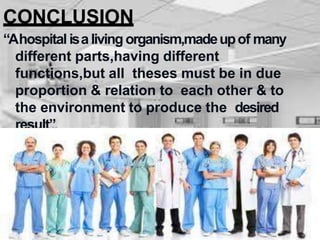 CONCLUSION

“A hospital is a living organism,made up of many different parts,having different functions,but all theses must be in due proportion & relation to each other & to the environment to produce the desired result”.